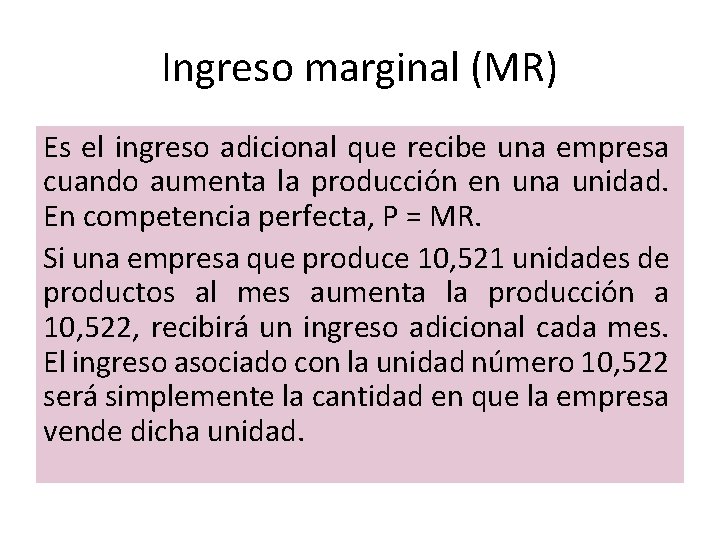 Ingreso marginal (MR)

Es el ingreso adicional que recibe una empresa cuando aumenta la producción en una unidad. En competencia perfecta, P = MR.

Si una empresa que produce 10,521 unidades de productos al mes aumenta la producción a 10,522, recibirá un ingreso adicional cada mes. El ingreso asociado con la unidad número 10,522 será simplemente la cantidad en que la empresa vende dicha unidad.